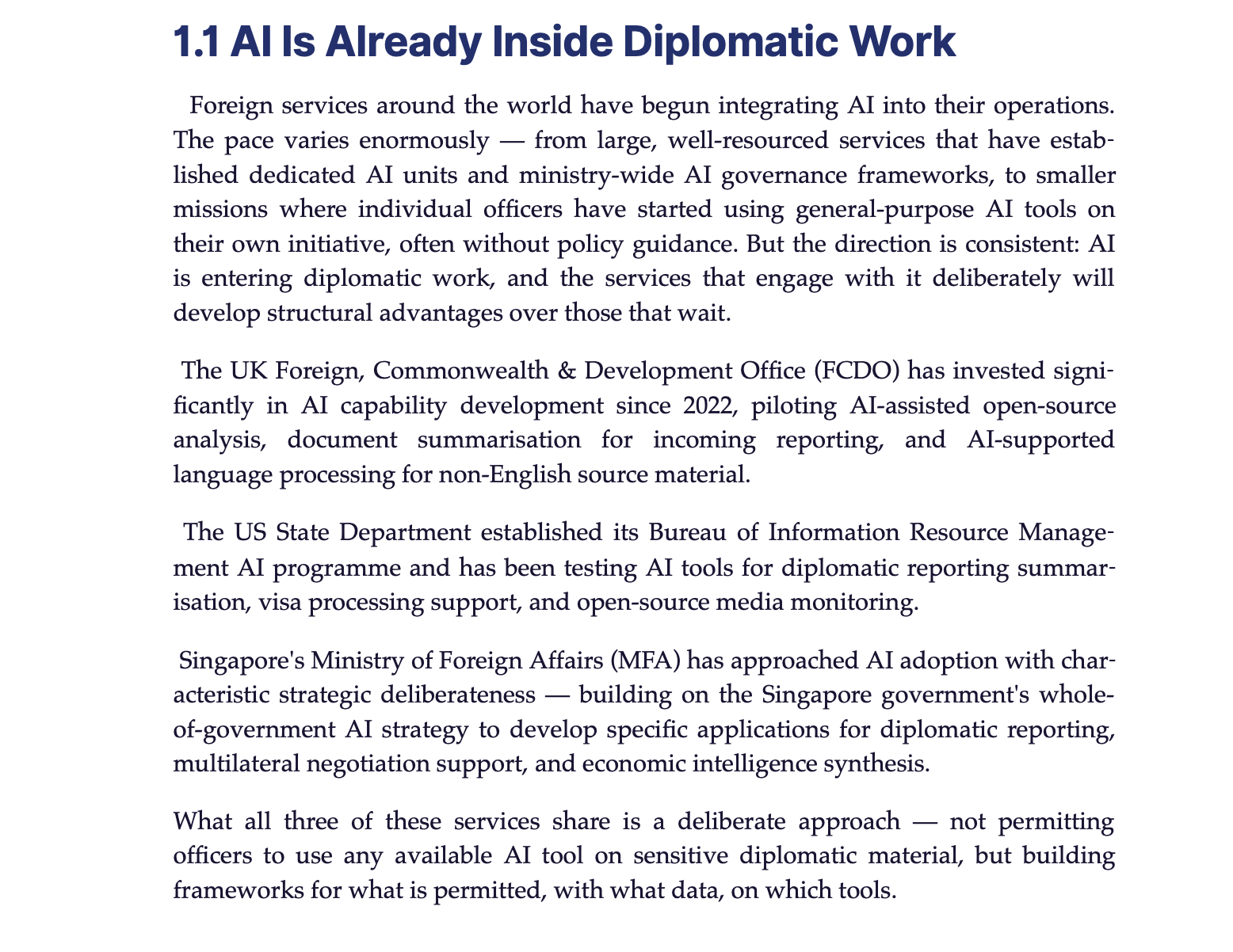 1.1 AI Is Already Inside Diplomatic Work

Foreign services around the world have begun integrating AI into their operations. The pace varies enormously — from large, well-resourced services that have established dedicated AI units and ministry-wide AI governance frameworks, to smaller missions where individual officers have started using general-purpose AI tools on their own initiative, often without policy guidance. But the direction is consistent: AI is entering diplomatic work, and the services that engage with it deliberately will develop structural advantages over those that wait.

The UK Foreign, Commonwealth & Development Office (FCDO) has invested significantly in AI capability development since 2022, piloting AI-assisted open-source analysis, document summarisation for incoming reporting, and AI-supported language processing for non-English source material.

The US State Department established its Bureau of Information Resource Management AI programme and has been testing AI tools for diplomatic reporting summarisation, visa processing support, and open-source media monitoring.

Singapore's Ministry of Foreign Affairs (MFA) has approached AI adoption with characteristic strategic deliberateness — building on the Singapore government's whole-of-government AI strategy to develop specific applications for diplomatic reporting, multilateral negotiation support, and economic intelligence synthesis.

What all three of these services share is a deliberate approach — not permitting officers to use any available AI tool on sensitive diplomatic material, but building frameworks for what is permitted, with what data, on which tools.